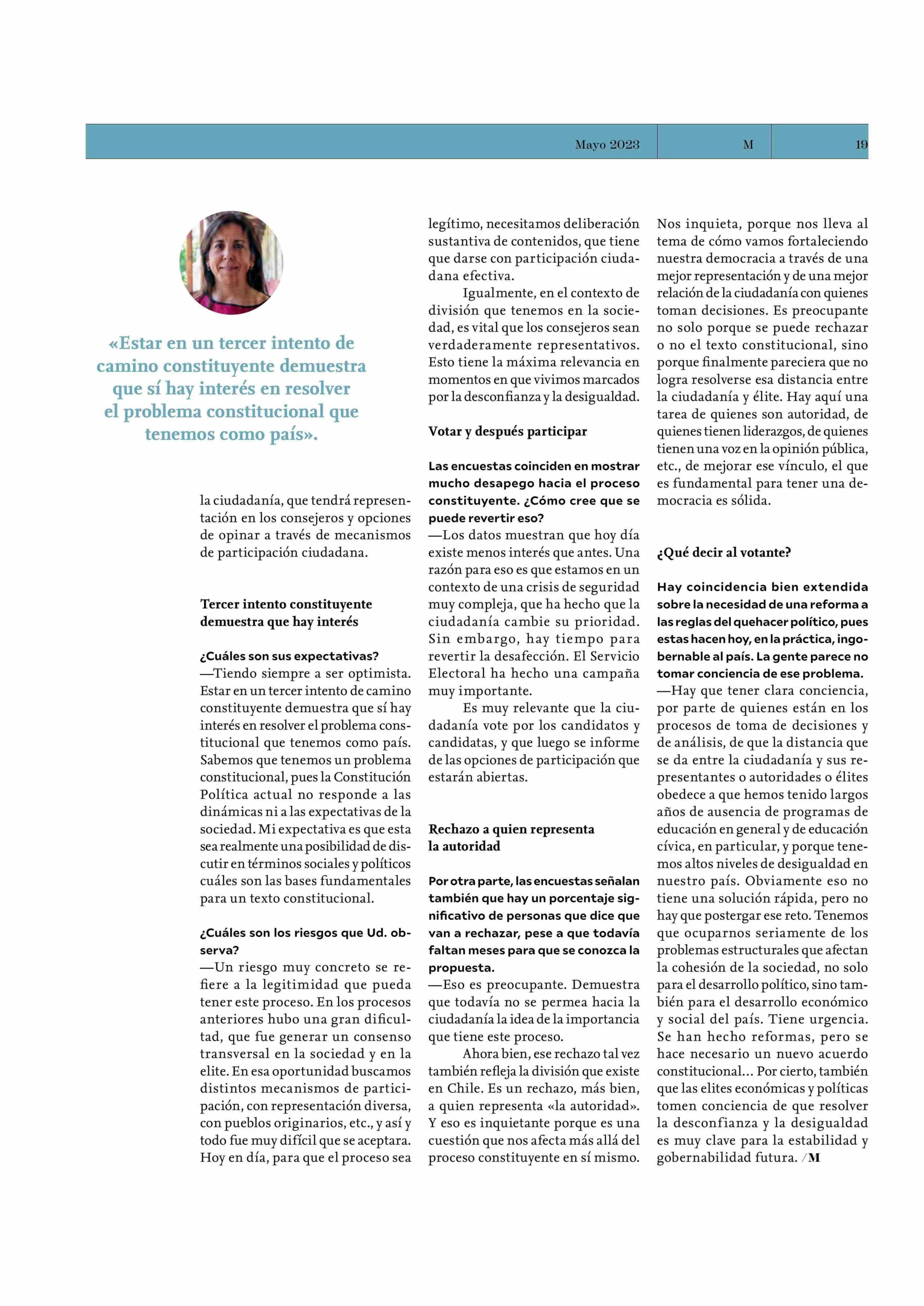 Mayo 2023 M 19

«Estar en un tercer intento de camino constituyente demuestra que sí hay interés en resolver el problema constitucional que tenemos como país».

la ciudadanía, que tendrá representación en los consejeros y opciones de opinar a través de mecanismos de participación ciudadana.

Tercer intento constituyente demuestra que hay interés

¿Cuáles son sus expectativas?
—Tiendo siempre a ser optimista. Estar en un tercer intento de camino constituyente demuestra que sí hay interés en resolver el problema constitucional que tenemos como país. Sabemos que tenemos un problema constitucional, pues la Constitución Política actual no responde a las dinámicas ni a las expectativas de la sociedad. Mi expectativa es que esta sea realmente una posibilidad de discutir en términos sociales y políticos cuáles son las bases fundamentales para un texto constitucional.

¿Cuáles son los riesgos que Ud. observa?
—Un riesgo muy concreto se refiere a la legitimidad que pueda tener este proceso. En los procesos anteriores hubo una gran dificultad, que fue generar un consenso transversal en la sociedad y en la elite. En esa oportunidad buscamos distintos mecanismos de participación, con representación diversa, con pueblos originarios, etc., y así y todo fue muy difícil que se aceptara. Hoy en día, para que el proceso sea legítimo, necesitamos deliberación sustantiva de contenidos, que tiene que darse con participación ciudadana efectiva.

Igualmente, en el contexto de división que tenemos en la sociedad, es vital que los consejeros sean verdaderamente representativos. Esto tiene la máxima relevancia en momentos en que vivimos marcados por la desconfianza y la desigualdad.

Votar y después participar

Las encuestas coinciden en mostrar mucho desapego hacia el proceso constituyente. ¿Cómo cree que se puede revertir eso?
—Los datos muestran que hoy día existe menos interés que antes. Una razón para eso es que estamos en un contexto de una crisis de seguridad muy compleja, que ha hecho que la ciudadanía cambie su prioridad. Sin embargo, hay tiempo para revertir la desafección. El Servicio Electoral ha hecho una campaña muy importante.

Es muy relevante que la ciudadanía vote por los candidatos y candidatas, y que luego se informe de las opciones de participación que estarán abiertas.

Rechazo a quien representa la autoridad

Por otra parte, las encuestas señalan también que hay un porcentaje significativo de personas que dice que van a rechazar, pese a que todavía faltan meses para que se conozca la propuesta.
—Eso es preocupante. Demuestra que todavía no se permea hacia la ciudadanía la idea de la importancia que tiene este proceso.

Ahora bien, ese rechazo tal vez también refleja la división que existe en Chile. Es un rechazo, más bien, a quien representa «la autoridad». Y eso es inquietante porque es una cuestión que nos afecta más allá del proceso constituyente en sí mismo. Nos inquieta, porque nos lleva al tema de cómo vamos fortaleciendo nuestra democracia a través de una mejor representación y de una mejor relación de la ciudadanía con quienes toman decisiones. Es preocupante no solo porque se puede rechazar o no el texto constitucional, sino porque finalmente pareciera que no logra resolverse esa distancia entre la ciudadanía y élite. Hay aquí una tarea de quienes son autoridad, de quienes tienen liderazgos, de quienes tienen una voz en la opinión pública, etc., de mejorar ese vínculo, el que es fundamental para tener una democracia es sólida.

¿Qué decir al votante?

Hay coincidencia bien extendida sobre la necesidad de una reforma a las reglas del quehacer político, pues estas hacen hoy, en la práctica, ingobernable al país. La gente parece no tomar conciencia de ese problema.
—Hay que tener clara conciencia, por parte de quienes están en los procesos de toma de decisiones y de análisis, de que la distancia que se da entre la ciudadanía y sus representantes o autoridades o élites obedece a que hemos tenido largos años de ausencia de programas de educación en general y de educación cívica, en particular, y porque tenemos altos niveles de desigualdad en nuestro país. Obviamente eso no tiene una solución rápida, pero no hay que postergar ese reto. Tenemos que ocuparnos seriamente de los problemas estructurales que afectan la cohesión de la sociedad, no solo para el desarrollo político, sino también para el desarrollo económico y social del país. Tiene urgencia. Se han hecho reformas, pero se hace necesario un nuevo acuerdo constitucional… Por cierto, también que las elites económicas y políticas tomen conciencia de que resolver la desconfianza y la desigualdad es muy clave para la estabilidad y gobernabilidad futura. /M